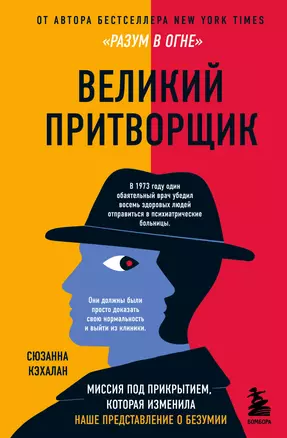 ОТ АВТОРА БЕСТСЕЛЛЕРА NEW YORK TIMES
«РАЗУМ В ОГНЕ»

ВЕЛИКИЙ ПРИТВОРЩИК

В 1973 году один обаятельный врач убедил восемь здоровых людей отправиться в психиатрические больницы.

Они должны были просто доказать свою нормальность и выйти из клиники.

СЮЗАННА КЭХАЛАН

МИССИЯ ПОД ПРИКРЫТИЕМ, КОТОРАЯ ИЗМЕНИЛА НАШЕ ПРЕДСТАВЛЕНИЕ О БЕЗУМИИ

БОМБОРА